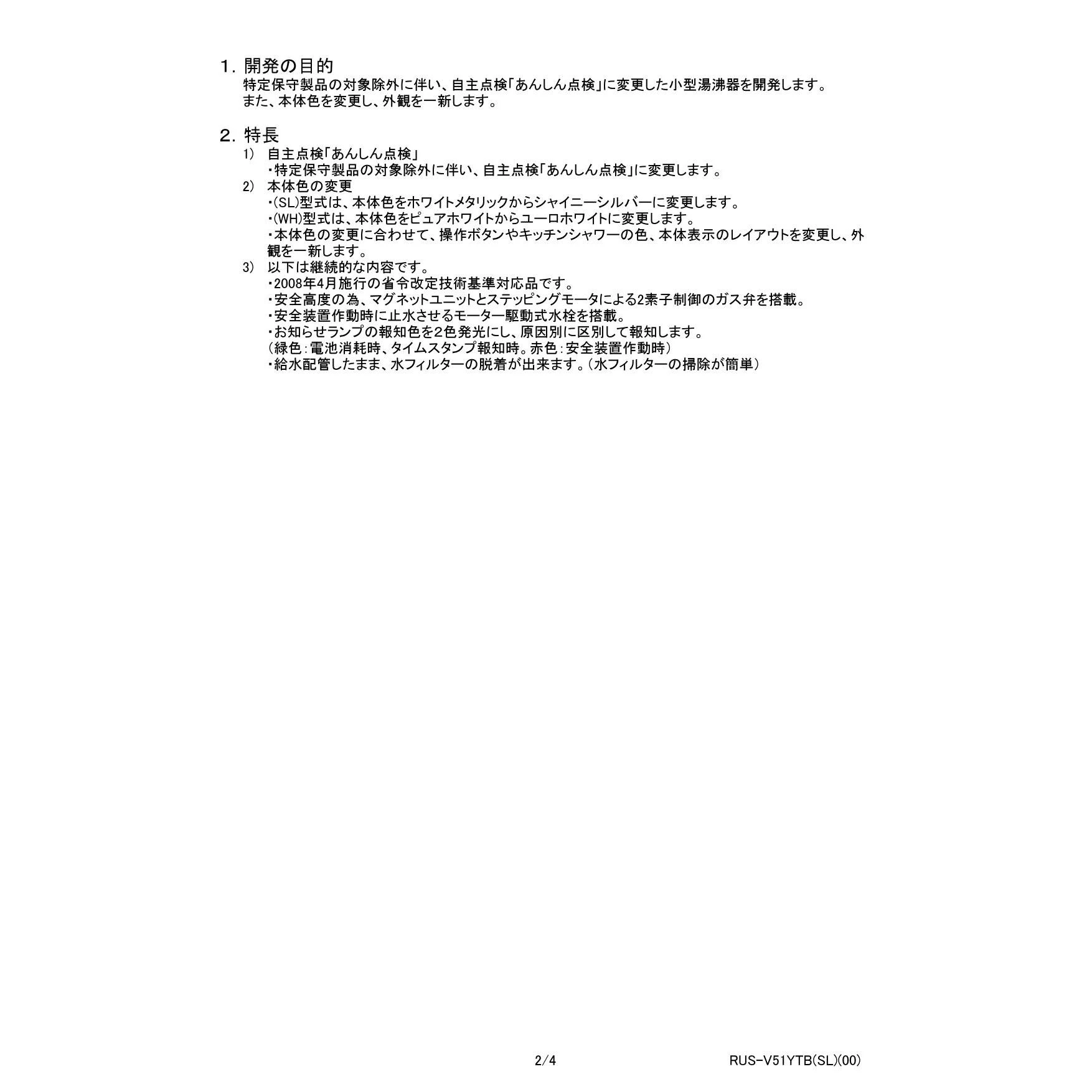 1. 開発の目的
特定保守製品の対象除外に伴い、自主点検「あんしん点検」に変更した小型湯沸器を開発します。
また、本体色を変更し、外観を一新します。

2. 特長
1) 自主点検「あんしん点検」
・特定保守製品の対象除外に伴い、自主点検「あんしん点検」に変更します。
2) 本体色の変更
・(SL)型式は、本体色をホワイトメタリックからシャイニーシルバーに変更します。
・(WH)型式は、本体色をピュアホワイトからユーロホワイトに変更します。
・本体色の変更に合わせて、操作ボタンやキッチンシャワーの色、本体表示のレイアウトを変更し、外観を一新します。
3) 以下は継続的な内容です。
・2008年4月施行の省令改定技術基準対応品です。
・安全高度の為、マグネットユニットとステッピングモータによる2素子制御のガス弁を搭載。
・安全装置作動時に止水させるモーター駆動式水栓を搭載。
・お知らせランプの報知色を2色発光にし、原因別に区別して報知します。
(緑色:電池消耗時、タイムスタンプ報知時。赤色:安全装置作動時)
・給水配管したまま、水フィルターの脱着が出来ます。(水フィルターの掃除が簡単)

2/4 RUS-V51YTB(SL)(00)